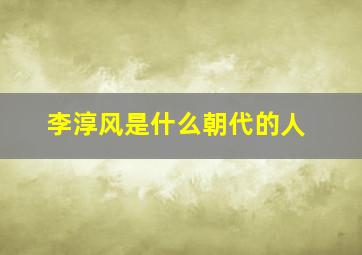 李淳风是什么朝代的人